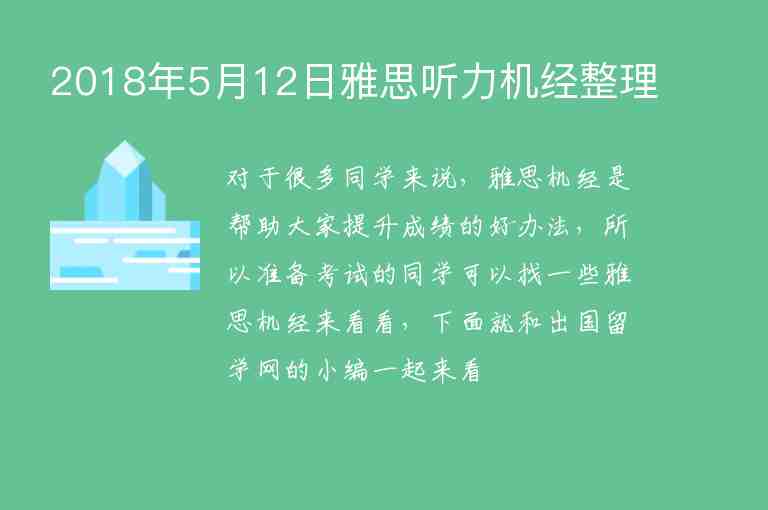 2018年5月12日雅思听力机经整理

对于很多同学来说，雅思机经是帮助大家提升成绩的好办法，所以准备考试的同学可以找一些雅思机经来看看，下面就和出国留学网的小编一起来看